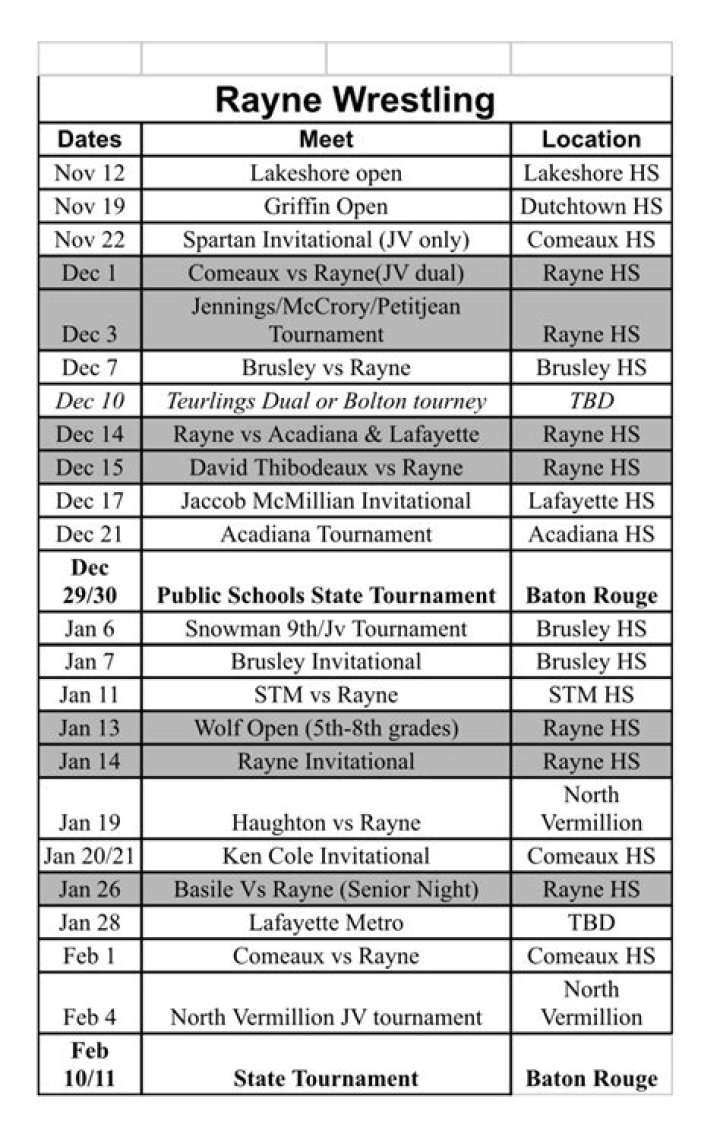 Rayne Wrestling

| Dates | Meet | Location |
|---|---|---|
| Nov 12 | Lakeshore open | Lakeshore HS |
| Nov 19 | Griffin Open | Dutchtown HS |
| Nov 22 | Spartan Invitational (JV only) | Comeaux HS |
| Dec 1 | Comeaux vs Rayne(JV dual) | Rayne HS |
| Dec 3 | Jennings/McCrory/Petitjean Tournament | Rayne HS |
| Dec 7 | Brusley vs Rayne | Brusley HS |
| Dec 10 | Teurlings Dual or Bolton tourney | TBD |
| Dec 14 | Rayne vs Acadiana & Lafayette | Rayne HS |
| Dec 15 | David Thibodeaux vs Rayne | Rayne HS |
| Dec 17 | Jaccob McMillian Invitational | Lafayette HS |
| Dec 21 | Acadiana Tournament | Acadiana HS |
| Dec 29/30 | Public Schools State Tournament | Baton Rouge |
| Jan 6 | Snowman 9th/Jv Tournament | Brusley HS |
| Jan 7 | Brusley Invitational | Brusley HS |
| Jan 11 | STM vs Rayne | STM HS |
| Jan 13 | Wolf Open (5th-8th grades) | Rayne HS |
| Jan 14 | Rayne Invitational | Rayne HS |
| Jan 19 | Haughton vs Rayne | North Vermillion |
| Jan 20/21 | Ken Cole Invitational | Comeaux HS |
| Jan 26 | Basile Vs Rayne (Senior Night) | Rayne HS |
| Jan 28 | Lafayette Metro | TBD |
| Feb 1 | Comeaux vs Rayne | Comeaux HS |
| Feb 4 | North Vermillion JV tournament | North Vermillion |
| Feb 10/11 | State Tournament | Baton Rouge |